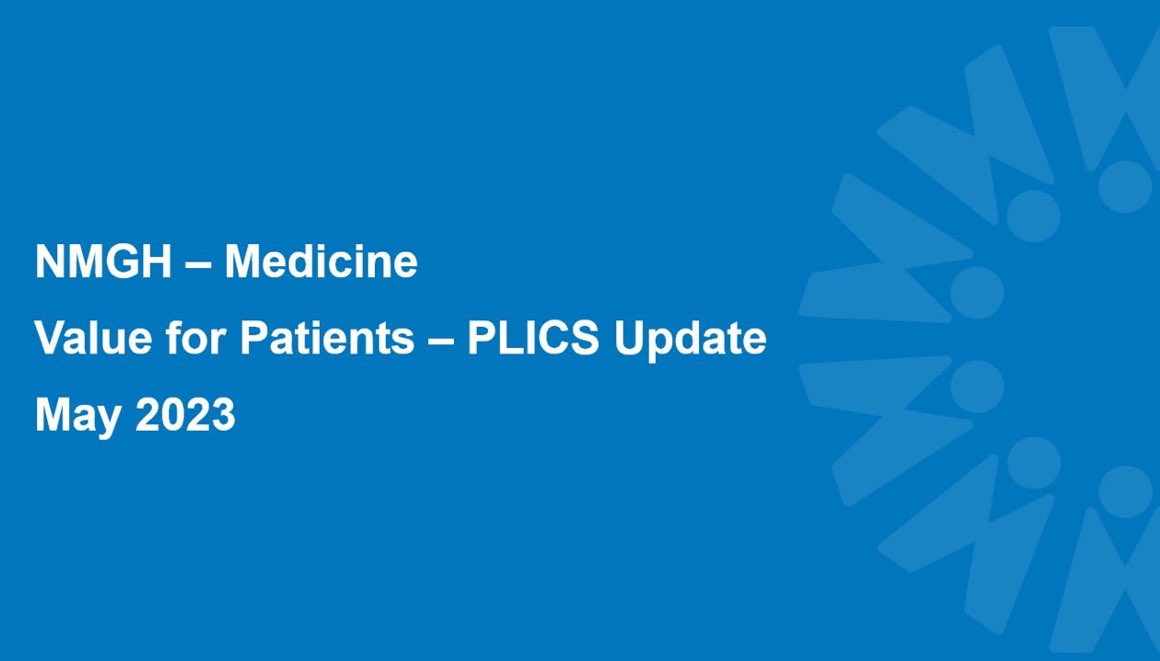 NMGH – Medicine

Value for Patients – PLICS Update

May 2023